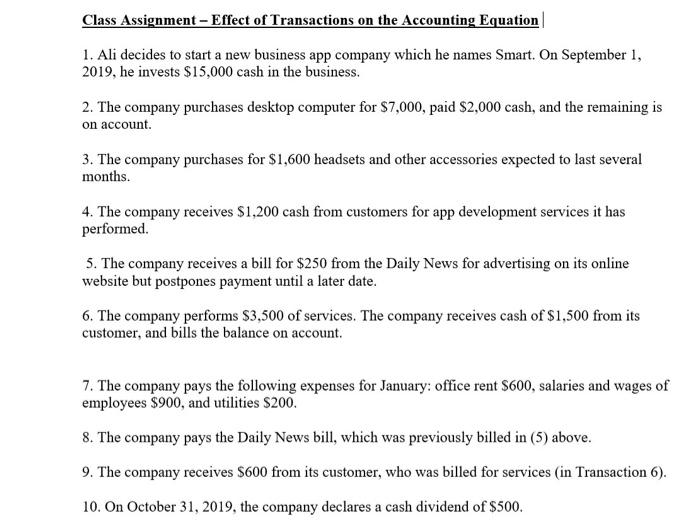 Class Assignment – Effect of Transactions on the Accounting Equation

1. Ali decides to start a new business app company which he names Smart. On September 1, 2019, he invests \$15,000 cash in the business.

2. The company purchases desktop computer for \$7,000, paid \$2,000 cash, and the remaining is on account.

3. The company purchases for \$1,600 headsets and other accessories expected to last several months.

4. The company receives \$1,200 cash from customers for app development services it has performed.

5. The company receives a bill for \$250 from the Daily News for advertising on its online website but postpones payment until a later date.

6. The company performs \$3,500 of services. The company receives cash of \$1,500 from its customer, and bills the balance on account.

7. The company pays the following expenses for January: office rent \$600, salaries and wages of employees \$900, and utilities \$200.

8. The company pays the Daily News bill, which was previously billed in (5) above.

9. The company receives \$600 from its customer, who was billed for services (in Transaction 6).

10. On October 31, 2019, the company declares a cash dividend of \$500.